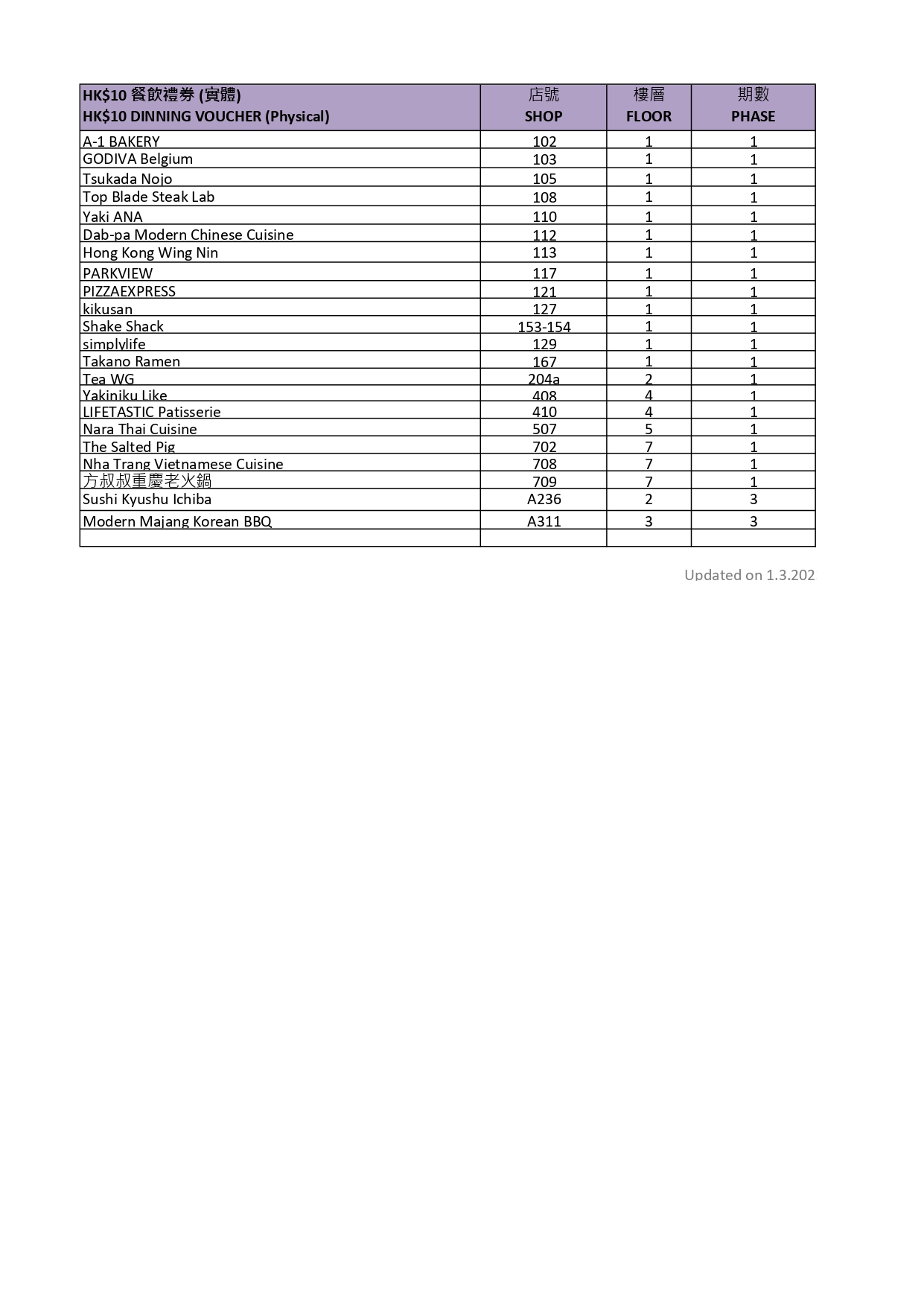 | HK$10 餐飲禮券 (實體) HK$10 DINNING VOUCHER (Physical) | 店號 SHOP | 樓層 FLOOR | 期數 PHASE |
|---|---|---|---|
| A-1 BAKERY | 102 | 1 | 1 |
| GODIVA Belgium | 103 | 1 | 1 |
| Tsukada Nojo | 105 | 1 | 1 |
| Top Blade Steak Lab | 108 | 1 | 1 |
| Yaki ANA | 110 | 1 | 1 |
| Dab-pa Modern Chinese Cuisine | 112 | 1 | 1 |
| Hong Kong Wing Nin | 113 | 1 | 1 |
| PARKVIEW | 117 | 1 | 1 |
| PIZZAEXPRESS | 121 | 1 | 1 |
| kikusan | 127 | 1 | 1 |
| Shake Shack | 153-154 | 1 | 1 |
| simplylife | 129 | 1 | 1 |
| Takano Ramen | 167 | 1 | 1 |
| Tea WG | 204a | 2 | 1 |
| Yakiniku Like | 408 | 4 | 1 |
| LIFETASTIC Patisserie | 410 | 4 | 1 |
| Nara Thai Cuisine | 507 | 5 | 1 |
| The Salted Pig | 702 | 7 | 1 |
| Nha Trang Vietnamese Cuisine | 708 | 7 | 1 |
| 方叔叔重慶老火鍋 | 709 | 7 | 1 |
| Sushi Kyushu Ichiba | A236 | 2 | 3 |
| Modern Majang Korean BBQ | A311 | 3 | 3 |
| | | | |

Updated on 1.3.202